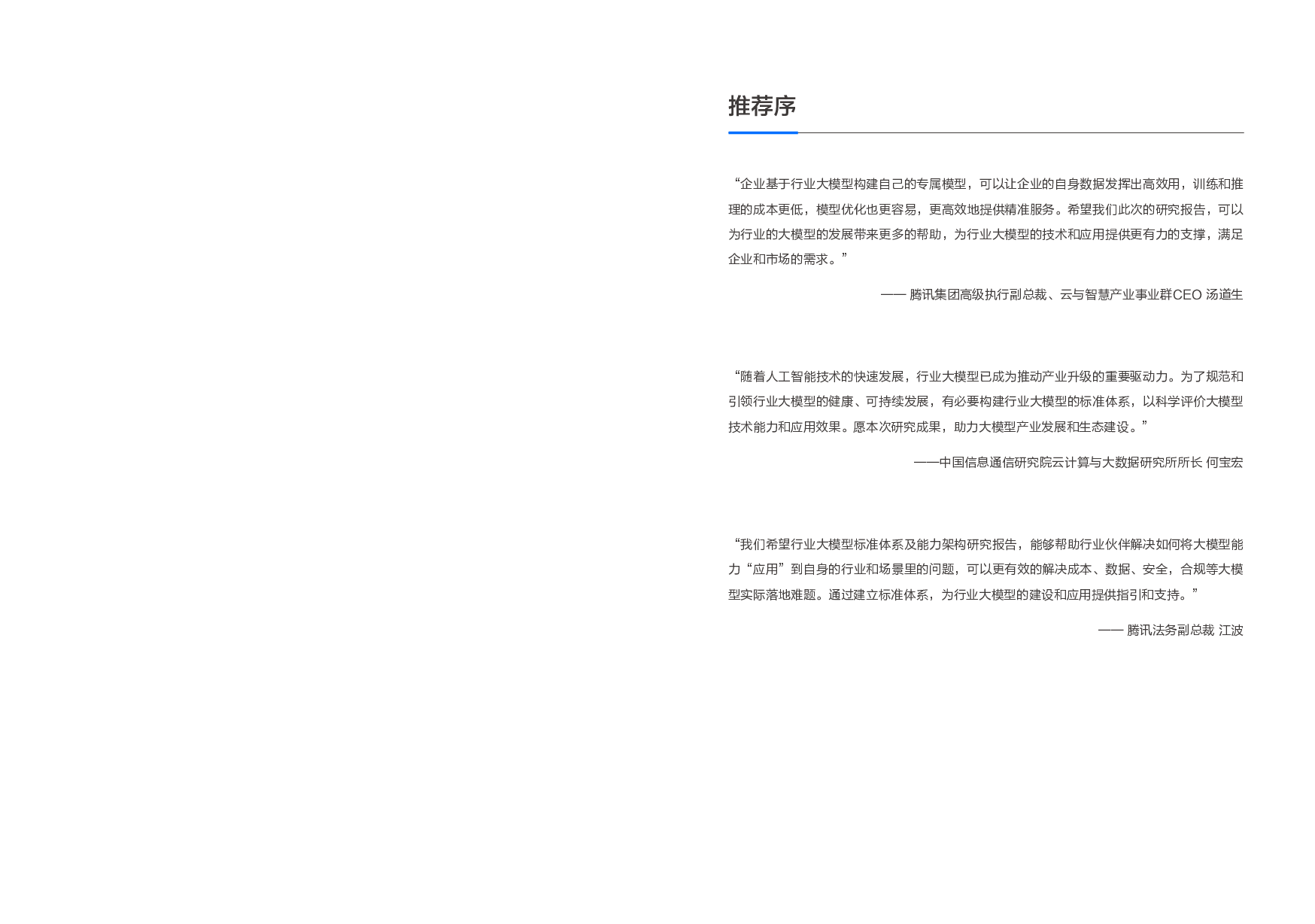 推荐序

“企业基于行业大模型构建自己的专属模型，可以让企业的自身数据发挥出高效用，训练和推理的成本更低，模型优化也更容易，更高效地提供精准服务。希望我们此次的研究报告，可以为行业的大模型的发展带来更多的帮助，为行业大模型的技术和应用提供更有力的支撑，满足企业和市场的需求。”

—— 腾讯集团高级执行副总裁、云与智慧产业事业群CEO 汤道生

“随着人工智能技术的快速发展，行业大模型已成为推动产业升级的重要驱动力。为了规范和引领行业大模型的健康、可持续发展，有必要构建行业大模型的标准体系，以科学评价大模型技术能力和应用效果。愿本次研究成果，助力大模型产业发展和生态建设。”

——中国信息通信研究院云计算与大数据研究所所长 何宝宏

“我们希望行业大模型标准体系及能力架构研究报告，能够帮助行业伙伴解决如何将大模型能力“应用”到自身的行业和场景里的问题，可以更有效的解决成本、数据、安全，合规等大模型实际落地难题。通过建立标准体系，为行业大模型的建设和应用提供指引和支持。”

—— 腾讯法务副总裁 江波